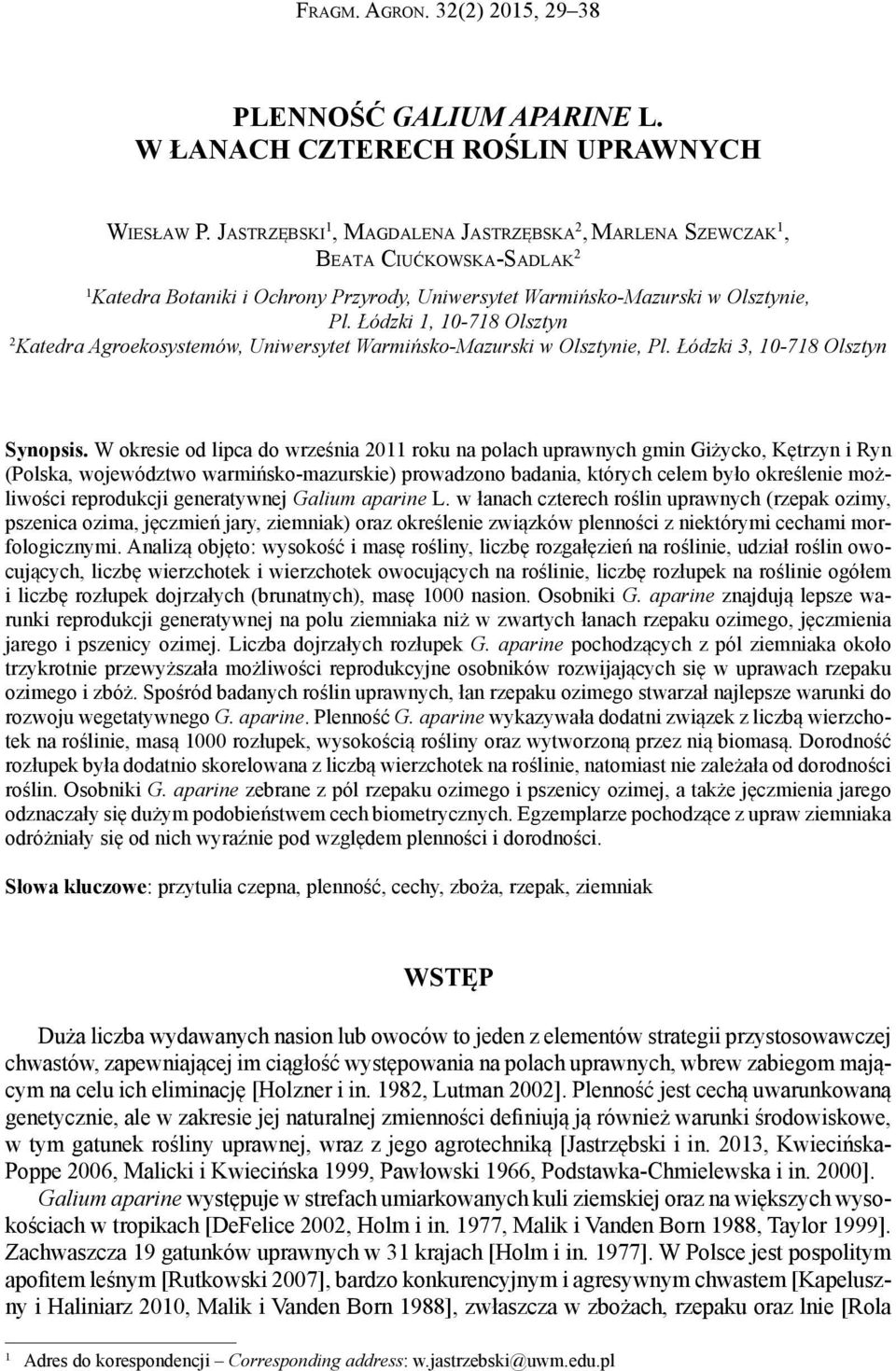 Fragm. Agron. 32(2) 2015, 29–38

PLENNOŚĆ GALIUM APARINE L. W ŁANACH CZTERECH ROŚLIN UPRAWNYCH

Wiesław P. Jastrzębski$^1$, Magdalena Jastrzębska$^2$, Marlena Szewczak$^1$, Beata Ciućkowska-Sadlak$^2$

$^1$Katedra Botaniki i Ochrony Przyrody, Uniwersytet Warmińsko-Mazurski w Olsztynie, Pl. Łódzki 1, 10-718 Olsztyn
$^2$Katedra Agroekosystemów, Uniwersytet Warmińsko-Mazurski w Olsztynie, Pl. Łódzki 3, 10-718 Olsztyn

Synopsis. W okresie od lipca do września 2011 roku na polach uprawnych gmin Giżycko, Kętrzyn i Ryn (Polska, województwo warmińsko-mazurskie) prowadzono badania, których celem było określenie możliwości reprodukcji generatywnej Galium aparine L. w łanach czterech roślin uprawnych (rzepak ozimy, pszenica ozima, jęczmień jary, ziemniak) oraz określenie związków plenności z niektórymi cechami morfologicznymi. Analizą objęto: wysokość i masę rośliny, liczbę rozgałęzień na roślinie, udział roślin owocujących, liczbę wierzchotek i wierzchotek owocujących na roślinie, liczbę rozłupek na roślinie ogółem i liczbę rozłupek dojrzałych (brunatnych), masę 1000 nasion. Osobniki G. aparine znajdują lepsze warunki reprodukcji generatywnej na polu ziemniaka niż w zwartych łanach rzepaku ozimego, jęczmienia jarego i pszenicy ozimej. Liczba dojrzałych rozłupek G. aparine pochodzących z pól ziemniaka około trzykrotnie przewyższała możliwości reprodukcyjne osobników rozwijających się w uprawach rzepaku ozimego i zbóż. Spośród badanych roślin uprawnych, łan rzepaku ozimego stwarzał najlepsze warunki do rozwoju wegetatywnego G. aparine. Plenność G. aparine wykazywała dodatni związek z liczbą wierzchotek na roślinie, masą 1000 rozłupek, wysokością rośliny oraz wytworzoną przez nią biomasą. Dorodność rozłupek była dodatnio skorelowana z liczbą wierzchotek na roślinie, natomiast nie zależała od dorodności roślin. Osobniki G. aparine zebrane z pól rzepaku ozimego i pszenicy ozimej, a także jęczmienia jarego odznaczały się dużym podobieństwem cech biometrycznych. Egzemplarze pochodzące z upraw ziemniaka odróżniały się od nich wyraźnie pod względem plenności i dorodności.

Słowa kluczowe: przytulia czepna, plenność, cechy, zboża, rzepak, ziemniak

WSTĘP

Duża liczba wydawanych nasion lub owoców to jeden z elementów strategii przystosowawczej chwastów, zapewniającej im ciągłość występowania na polach uprawnych, wbrew zabiegom mającym na celu ich eliminację [Holzner i in. 1982, Lutman 2002]. Plenność jest cechą uwarunkowaną genetycznie, ale w zakresie jej naturalnej zmienności definiują ją również warunki środowiskowe, w tym gatunek rośliny uprawnej, wraz z jego agrotechniką [Jastrzębski i in. 2013, Kwiecińska-Poppe 2006, Malicki i Kwiecińska 1999, Pawłowski 1966, Podstawka-Chmielewska i in. 2000].
Galium aparine występuje w strefach umiarkowanych kuli ziemskiej oraz na większych wysokościach w tropikach [DeFelice 2002, Holm i in. 1977, Malik i Vanden Born 1988, Taylor 1999]. Zachwaszcza 19 gatunków uprawnych w 31 krajach [Holm i in. 1977]. W Polsce jest pospolitym apofitem leśnym [Rutkowski 2007], bardzo konkurencyjnym i agresywnym chwastem [Kapeluszny i Haliniarz 2010, Malik i Vanden Born 1988], zwłaszcza w zbożach, rzepaku oraz lnie [Rola

$^1$ Adres do korespondencji – Corresponding address: w.jastrzebski@uwm.edu.pl